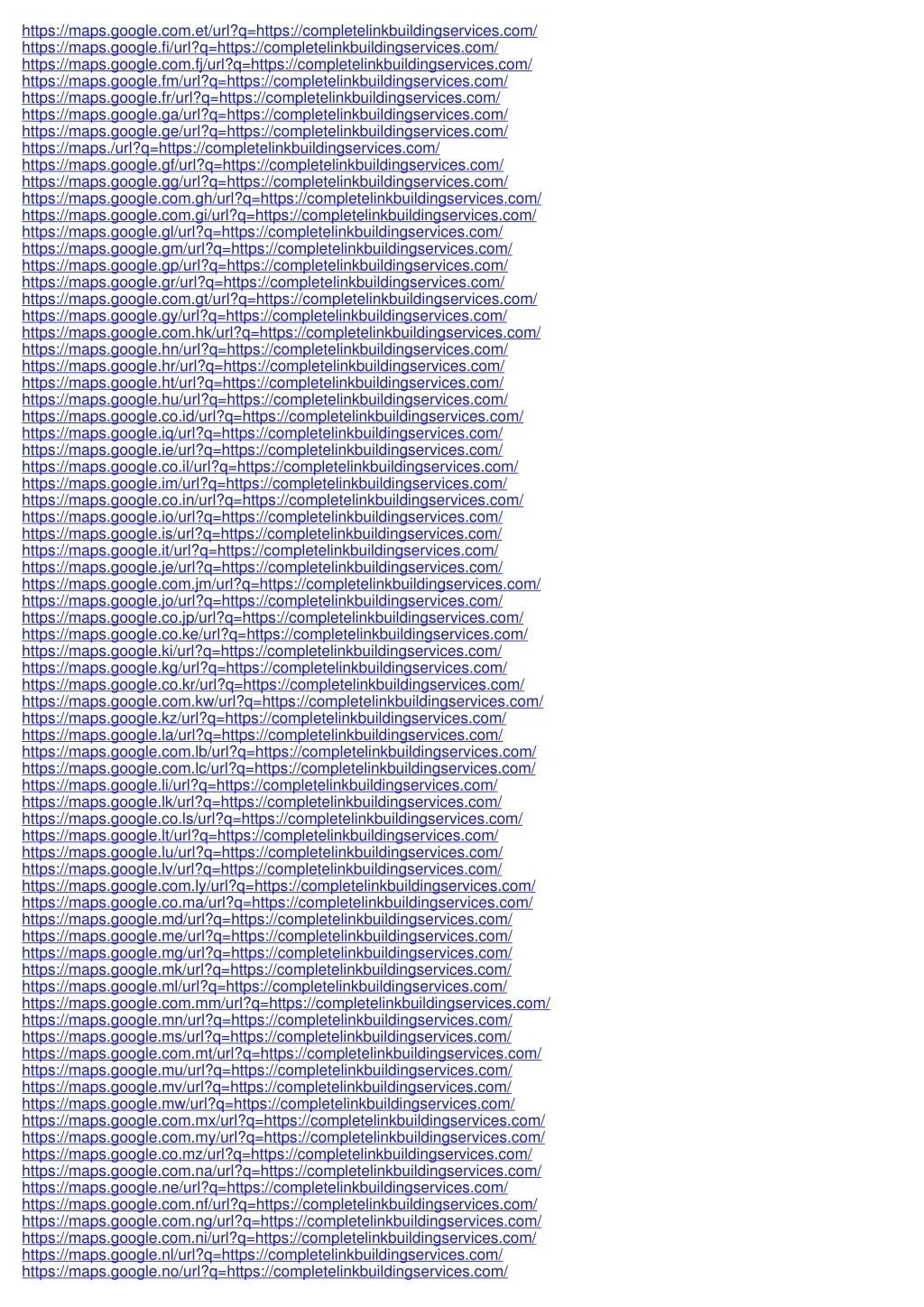 https://maps.google.com.et/url?q=https://completelinkbuildingservices.com/
https://maps.google.fi/url?q=https://completelinkbuildingservices.com/
https://maps.google.com.fj/url?q=https://completelinkbuildingservices.com/
https://maps.google.fm/url?q=https://completelinkbuildingservices.com/
https://maps.google.fr/url?q=https://completelinkbuildingservices.com/
https://maps.google.ga/url?q=https://completelinkbuildingservices.com/
https://maps.google.ge/url?q=https://completelinkbuildingservices.com/
https://maps./url?q=https://completelinkbuildingservices.com/
https://maps.google.gf/url?q=https://completelinkbuildingservices.com/
https://maps.google.gg/url?q=https://completelinkbuildingservices.com/
https://maps.google.com.gh/url?q=https://completelinkbuildingservices.com/
https://maps.google.com.gi/url?q=https://completelinkbuildingservices.com/
https://maps.google.gl/url?q=https://completelinkbuildingservices.com/
https://maps.google.gm/url?q=https://completelinkbuildingservices.com/
https://maps.google.gp/url?q=https://completelinkbuildingservices.com/
https://maps.google.gr/url?q=https://completelinkbuildingservices.com/
https://maps.google.com.gt/url?q=https://completelinkbuildingservices.com/
https://maps.google.gy/url?q=https://completelinkbuildingservices.com/
https://maps.google.com.hk/url?q=https://completelinkbuildingservices.com/
https://maps.google.hn/url?q=https://completelinkbuildingservices.com/
https://maps.google.hr/url?q=https://completelinkbuildingservices.com/
https://maps.google.ht/url?q=https://completelinkbuildingservices.com/
https://maps.google.hu/url?q=https://completelinkbuildingservices.com/
https://maps.google.co.id/url?q=https://completelinkbuildingservices.com/
https://maps.google.iq/url?q=https://completelinkbuildingservices.com/
https://maps.google.ie/url?q=https://completelinkbuildingservices.com/
https://maps.google.co.il/url?q=https://completelinkbuildingservices.com/
https://maps.google.im/url?q=https://completelinkbuildingservices.com/
https://maps.google.co.in/url?q=https://completelinkbuildingservices.com/
https://maps.google.io/url?q=https://completelinkbuildingservices.com/
https://maps.google.is/url?q=https://completelinkbuildingservices.com/
https://maps.google.it/url?q=https://completelinkbuildingservices.com/
https://maps.google.je/url?q=https://completelinkbuildingservices.com/
https://maps.google.com.jm/url?q=https://completelinkbuildingservices.com/
https://maps.google.jo/url?q=https://completelinkbuildingservices.com/
https://maps.google.co.jp/url?q=https://completelinkbuildingservices.com/
https://maps.google.co.ke/url?q=https://completelinkbuildingservices.com/
https://maps.google.ki/url?q=https://completelinkbuildingservices.com/
https://maps.google.kg/url?q=https://completelinkbuildingservices.com/
https://maps.google.co.kr/url?q=https://completelinkbuildingservices.com/
https://maps.google.com.kw/url?q=https://completelinkbuildingservices.com/
https://maps.google.kz/url?q=https://completelinkbuildingservices.com/
https://maps.google.la/url?q=https://completelinkbuildingservices.com/
https://maps.google.com.lb/url?q=https://completelinkbuildingservices.com/
https://maps.google.com.lc/url?q=https://completelinkbuildingservices.com/
https://maps.google.li/url?q=https://completelinkbuildingservices.com/
https://maps.google.lk/url?q=https://completelinkbuildingservices.com/
https://maps.google.co.ls/url?q=https://completelinkbuildingservices.com/
https://maps.google.lt/url?q=https://completelinkbuildingservices.com/
https://maps.google.lu/url?q=https://completelinkbuildingservices.com/
https://maps.google.lv/url?q=https://completelinkbuildingservices.com/
https://maps.google.com.ly/url?q=https://completelinkbuildingservices.com/
https://maps.google.co.ma/url?q=https://completelinkbuildingservices.com/
https://maps.google.md/url?q=https://completelinkbuildingservices.com/
https://maps.google.me/url?q=https://completelinkbuildingservices.com/
https://maps.google.mg/url?q=https://completelinkbuildingservices.com/
https://maps.google.mk/url?q=https://completelinkbuildingservices.com/
https://maps.google.ml/url?q=https://completelinkbuildingservices.com/
https://maps.google.com.mm/url?q=https://completelinkbuildingservices.com/
https://maps.google.mn/url?q=https://completelinkbuildingservices.com/
https://maps.google.ms/url?q=https://completelinkbuildingservices.com/
https://maps.google.com.mt/url?q=https://completelinkbuildingservices.com/
https://maps.google.mu/url?q=https://completelinkbuildingservices.com/
https://maps.google.mv/url?q=https://completelinkbuildingservices.com/
https://maps.google.mw/url?q=https://completelinkbuildingservices.com/
https://maps.google.com.mx/url?q=https://completelinkbuildingservices.com/
https://maps.google.com.my/url?q=https://completelinkbuildingservices.com/
https://maps.google.co.mz/url?q=https://completelinkbuildingservices.com/
https://maps.google.com.na/url?q=https://completelinkbuildingservices.com/
https://maps.google.ne/url?q=https://completelinkbuildingservices.com/
https://maps.google.com.nf/url?q=https://completelinkbuildingservices.com/
https://maps.google.com.ng/url?q=https://completelinkbuildingservices.com/
https://maps.google.com.ni/url?q=https://completelinkbuildingservices.com/
https://maps.google.nl/url?q=https://completelinkbuildingservices.com/
https://maps.google.no/url?q=https://completelinkbuildingservices.com/